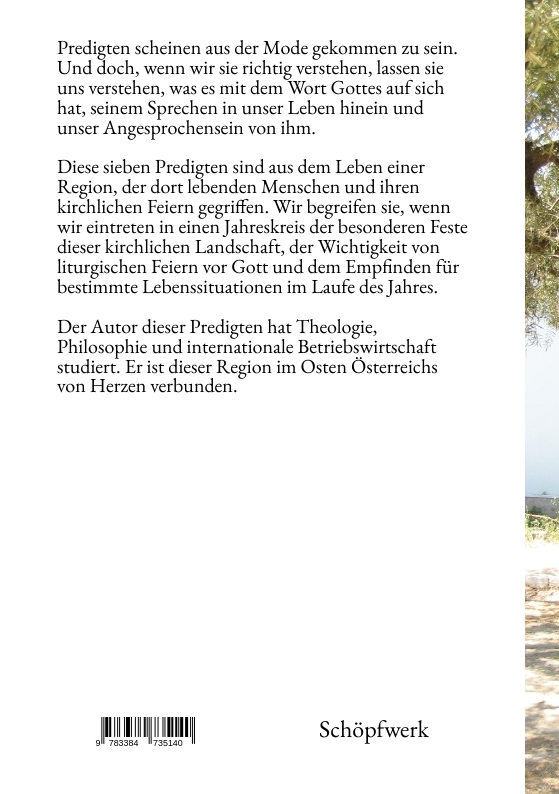 Predigten scheinen aus der Mode gekommen zu sein. Und doch, wenn wir sie richtig verstehen, lassen sie uns verstehen, was es mit dem Wort Gottes auf sich hat, seinem Sprechen in unser Leben hinein und unser Angesprochensein von ihm.

Diese sieben Predigten sind aus dem Leben einer Region, der dort lebenden Menschen und ihren kirchlichen Feiern gegriffen. Wir begreifen sie, wenn wir eintreten in einen Jahreskreis der besonderen Feste dieser kirchlichen Landschaft, der Wichtigkeit von liturgischen Feiern vor Gott und dem Empfinden für bestimmte Lebenssituationen im Laufe des Jahres.

Der Autor dieser Predigten hat Theologie, Philosophie und internationale Betriebswirtschaft studiert. Er ist dieser Region im Osten Österreichs von Herzen verbunden.

9 783384 735140

Schöpfwerk